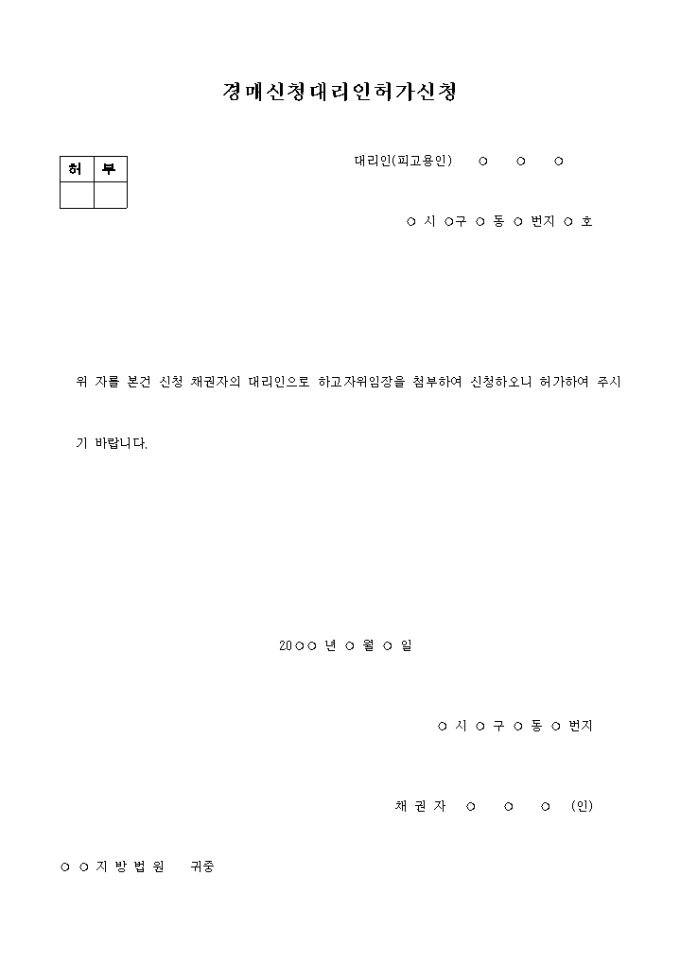 경매신청대리인허가신청

| 허 | 부 |
|---|---|
| | |

대리인(피고용인) ○ ○ ○

○ 시 ○구 ○ 동 ○ 번지 ○ 호

위 자를 본건 신청 채권자의 대리인으로 하고자위임장을 첨부하여 신청하오니 허가하여 주시기 바랍니다.

20○○ 년 ○ 월 ○ 일

○ 시 ○ 구 ○ 동 ○ 번지

채 권 자 ○ ○ ○ (인)

○ ○ 지 방 법 원 귀중